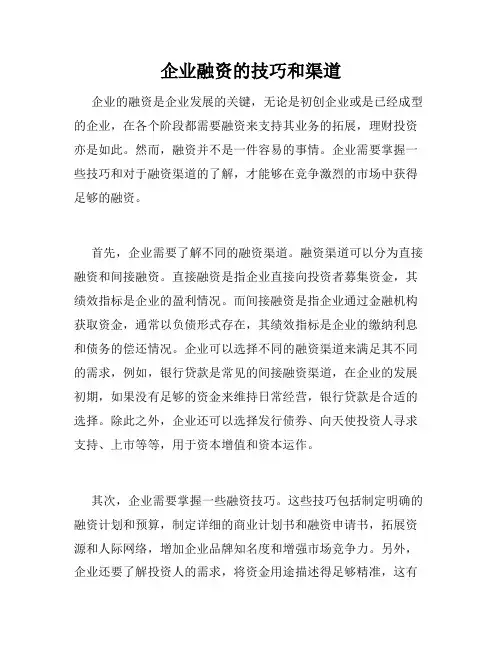 企业融资的技巧和渠道

企业的融资是企业发展的关键，无论是初创企业或是已经成型的企业，在各个阶段都需要融资来支持其业务的拓展，理财投资亦是如此。然而，融资并不是一件容易的事情。企业需要掌握一些技巧和对于融资渠道的了解，才能够在竞争激烈的市场中获得足够的融资。

首先，企业需要了解不同的融资渠道。融资渠道可以分为直接融资和间接融资。直接融资是指企业直接向投资者募集资金，其绩效指标是企业的盈利情况。而间接融资是指企业通过金融机构获取资金，通常以负债形式存在，其绩效指标是企业的缴纳利息和债务的偿还情况。企业可以选择不同的融资渠道来满足其不同的需求，例如，银行贷款是常见的间接融资渠道，在企业的发展初期，如果没有足够的资金来维持日常经营，银行贷款是合适的选择。除此之外，企业还可以选择发行债券、向天使投资人寻求支持、上市等等，用于资本增值和资本运作。

其次，企业需要掌握一些融资技巧。这些技巧包括制定明确的融资计划和预算，制定详细的商业计划书和融资申请书，拓展资源和人际网络，增加企业品牌知名度和增强市场竞争力。另外，企业还要了解投资人的需求，将资金用途描述得足够精准，这有